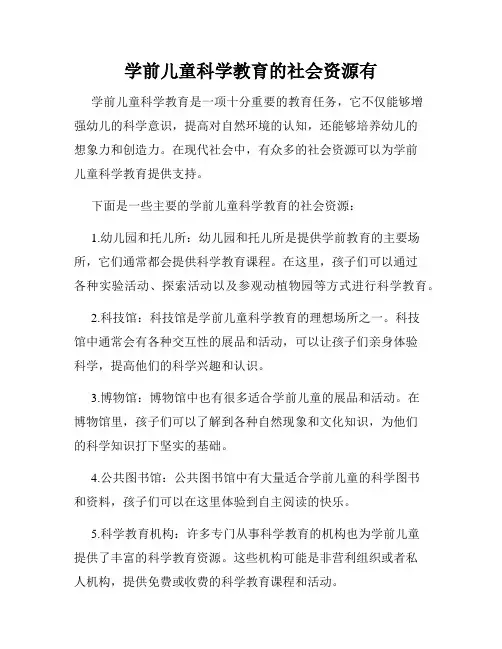 学前儿童科学教育的社会资源有

学前儿童科学教育是一项十分重要的教育任务，它不仅能够增强幼儿的科学意识，提高对自然环境的认知，还能够培养幼儿的想象力和创造力。在现代社会中，有众多的社会资源可以为学前儿童科学教育提供支持。

下面是一些主要的学前儿童科学教育的社会资源：

1.幼儿园和托儿所：幼儿园和托儿所是提供学前教育的主要场所，它们通常都会提供科学教育课程。在这里，孩子们可以通过各种实验活动、探索活动以及参观动植物园等方式进行科学教育。

2.科技馆：科技馆是学前儿童科学教育的理想场所之一。科技馆中通常会有各种交互性的展品和活动，可以让孩子们亲身体验科学，提高他们的科学兴趣和认识。

3.博物馆：博物馆中也有很多适合学前儿童的展品和活动。在博物馆里，孩子们可以了解到各种自然现象和文化知识，为他们的科学知识打下坚实的基础。

4.公共图书馆：公共图书馆中有大量适合学前儿童的科学图书和资料，孩子们可以在这里体验到自主阅读的快乐。

5.科学教育机构：许多专门从事科学教育的机构也为学前儿童提供了丰富的科学教育资源。这些机构可能是非营利组织或者私人机构，提供免费或收费的科学教育课程和活动。